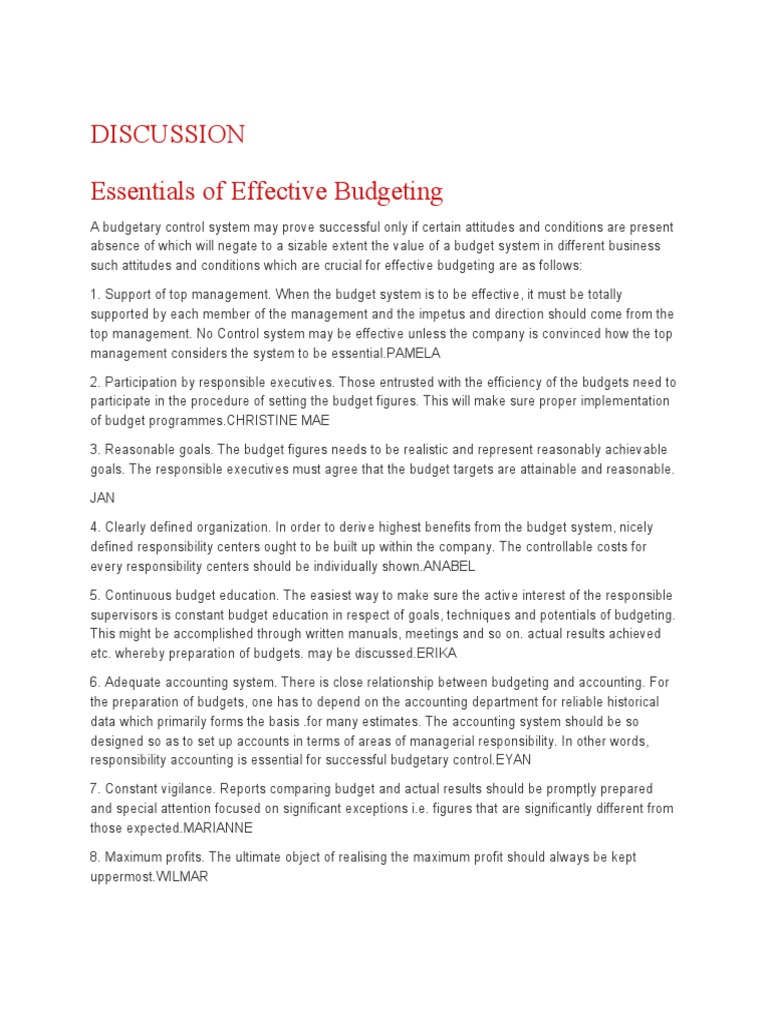 DISCUSSION

Essentials of Effective Budgeting

A budgetary control system may prove successful only if certain attitudes and conditions are present absence of which will negate to a sizable extent the value of a budget system in different business such attitudes and conditions which are crucial for effective budgeting are as follows:

1. Support of top management. When the budget system is to be effective, it must be totally supported by each member of the management and the impetus and direction should come from the top management. No Control system may be effective unless the company is convinced how the top management considers the system to be essential.PAMELA

2. Participation by responsible executives. Those entrusted with the efficiency of the budgets need to participate in the procedure of setting the budget figures. This will make sure proper implementation of budget programmes.CHRISTINE MAE

3. Reasonable goals. The budget figures needs to be realistic and represent reasonably achievable goals. The responsible executives must agree that the budget targets are attainable and reasonable.

JAN

4. Clearly defined organization. In order to derive highest benefits from the budget system, nicely defined responsibility centers ought to be built up within the company. The controllable costs for every responsibility centers should be individually shown.ANABEL

5. Continuous budget education. The easiest way to make sure the active interest of the responsible supervisors is constant budget education in respect of goals, techniques and potentials of budgeting. This might be accomplished through written manuals, meetings and so on. actual results achieved etc. whereby preparation of budgets. may be discussed.ERIKA

6. Adequate accounting system. There is close relationship between budgeting and accounting. For the preparation of budgets, one has to depend on the accounting department for reliable historical data which primarily forms the basis .for many estimates. The accounting system should be so designed so as to set up accounts in terms of areas of managerial responsibility. In other words, responsibility accounting is essential for successful budgetary control.EYAN

7. Constant vigilance. Reports comparing budget and actual results should be promptly prepared and special attention focused on significant exceptions i.e. figures that are significantly different from those expected.MARIANNE

8. Maximum profits. The ultimate object of realising the maximum profit should always be kept uppermost.WILMAR